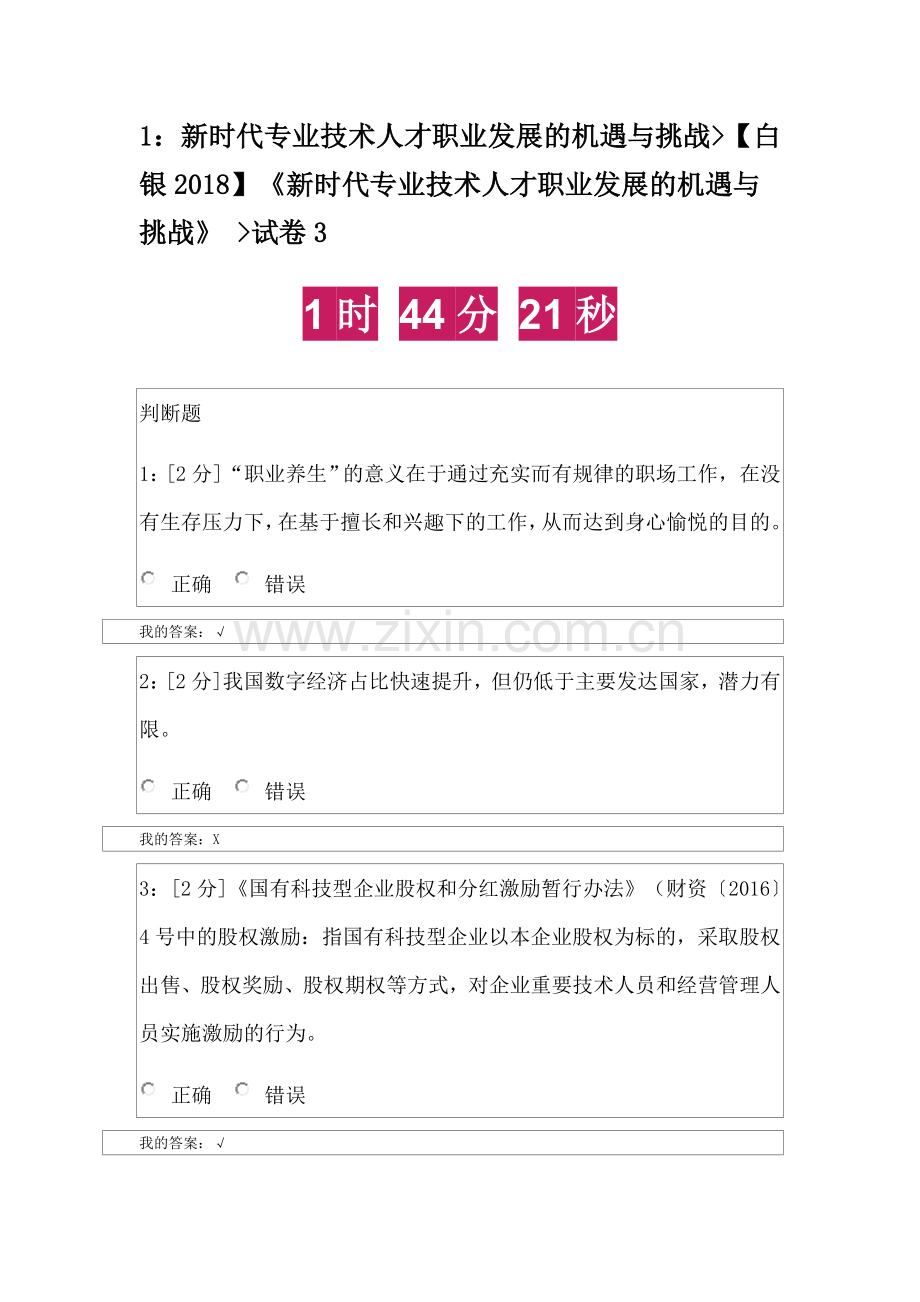 1：新时代专业技术人才职业发展的机遇与挑战>【白银 2018】《新时代专业技术人才职业发展的机遇与挑战》 >试卷 3

1 时 44 分 21 秒

判断题

1：[2 分]“职业养生”的意义在于通过充实而有规律的职场工作，在没有生存压力下，在基于擅长和兴趣下的工作，从而达到身心愉悦的目的。

正确 错误

我的答案：√

www.zixin.com.cn

2：[2 分]我国数字经济占比快速提升，但仍低于主要发达国家，潜力有限。

正确 错误

我的答案：X

3：[2 分]《国有科技型企业股权和分红激励暂行办法》（财资〔2016〕4 号中的股权激励：指国有科技型企业以本企业股权为标的，采取股权出售、股权奖励、股权期权等方式，对企业重要技术人员和经营管理人员实施激励的行为。

正确 错误

我的答案：√